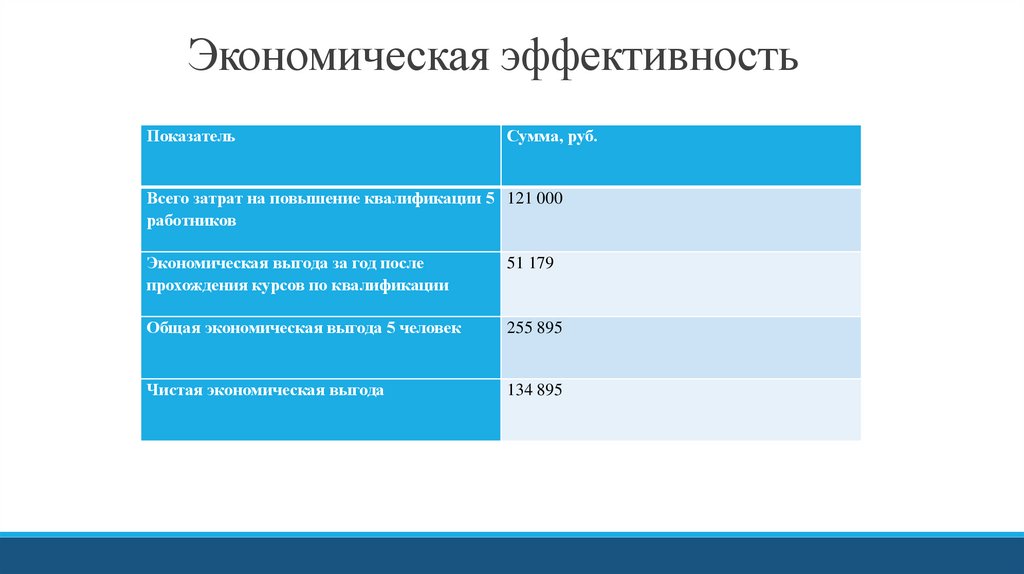 Экономическая эффективность

| Показатель | Сумма, руб. |
|---|---|
| Всего затрат на повышение квалификации 5 работников | 121 000 |
| Экономическая выгода за год после прохождения курсов по квалификации | 51 179 |
| Общая экономическая выгода 5 человек | 255 895 |
| Чистая экономическая выгода | 134 895 |